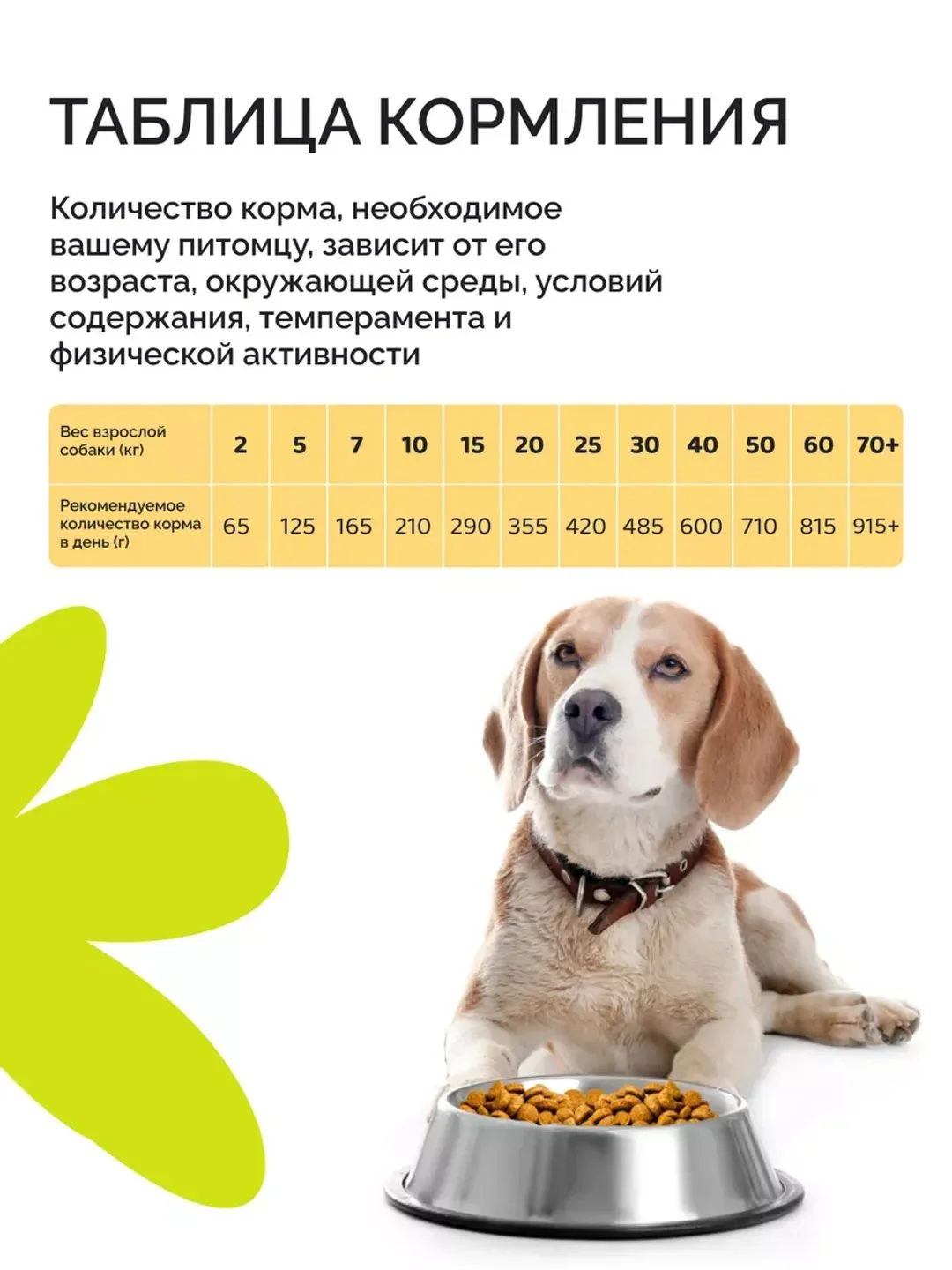 ТАБЛИЦА КОРМЛЕНИЯ

Количество корма, необходимое вашему питомцу, зависит от его возраста, окружающей среды, условий содержания, темперамента и физической активности

| Вес взрослой собаки (кг) | 2 | 5 | 7 | 10 | 15 | 20 | 25 | 30 | 40 | 50 | 60 | 70+ |
|---|---|---|---|---|---|---|---|---|---|---|---|---|
| Рекомендуемое количество корма в день (г) | 65 | 125 | 165 | 210 | 290 | 355 | 420 | 485 | 600 | 710 | 815 | 915+ |